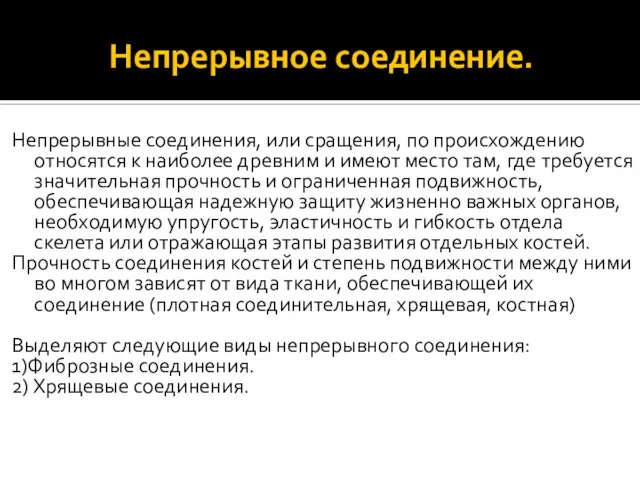 Непрерывное соединение.

Непрерывные соединения, или сращения, по происхождению относятся к наиболее древним и имеют место там, где требуется значительная прочность и ограниченная подвижность, обеспечивающая надежную защиту жизненно важных органов, необходимую упругость, эластичность и гибкость отдела скелета или отражающая этапы развития отдельных костей.
Прочность соединения костей и степень подвижности между ними во многом зависят от вида ткани, обеспечивающей их соединение (плотная соединительная, хрящевая, костная)

Выделяют следующие виды непрерывного соединения:
1)Фиброзные соединения.
2) Хрящевые соединения.